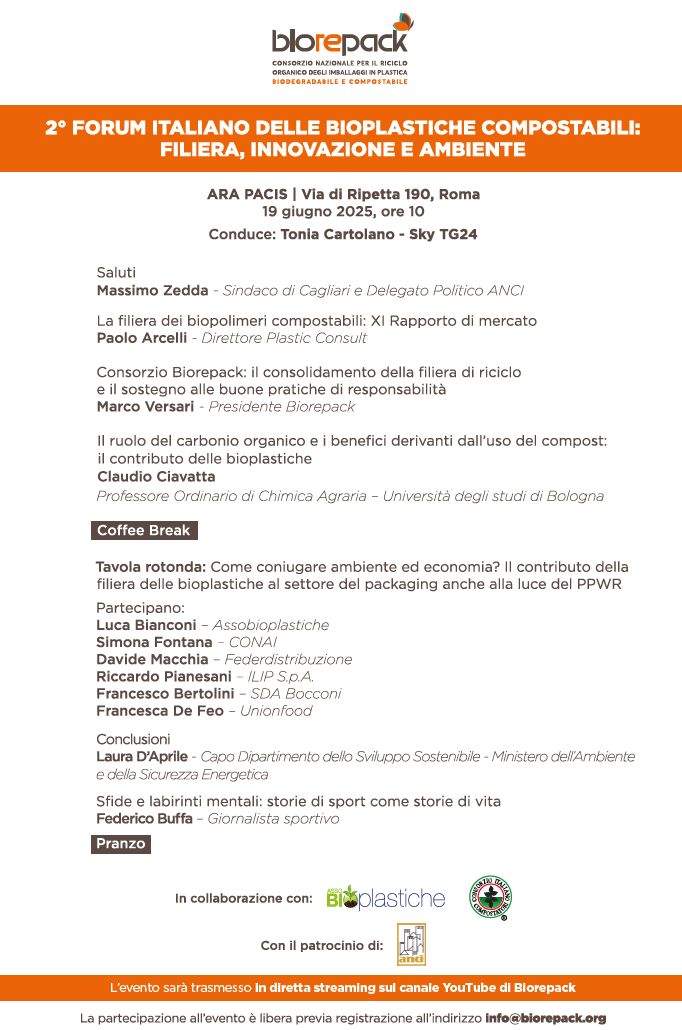 biorepack
CONSORZIO NAZIONALE PER IL RICICLO ORGANICO DEGLI IMBALLAGGI IN PLASTICA BIODEGRADABILE E COMPOSTABILE

2° FORUM ITALIANO DELLE BIOPLASTICHE COMPOSTABILI: FILIERA, INNOVAZIONE E AMBIENTE

ARA PACIS | Via di Ripetta 190, Roma
19 giugno 2025, ore 10
Conduce: Tonia Cartolano - Sky TG24

Saluti
Massimo Zedda - Sindaco di Cagliari e Delegato Politico ANCI

La filiera dei biopolimeri compostabili: XI Rapporto di mercato
Paolo Arcelli - Direttore Plastic Consult

Consorzio Biorepack: il consolidamento della filiera di riciclo e il sostegno alle buone pratiche di responsabilità
Marco Versari - Presidente Biorepack

Il ruolo del carbonio organico e i benefici derivanti dall'uso del compost: il contributo delle bioplastiche
Claudio Ciavatta
Professore Ordinario di Chimica Agraria – Università degli studi di Bologna

Coffee Break

Tavola rotonda: Come coniugare ambiente ed economia? Il contributo della filiera delle bioplastiche al settore del packaging anche alla luce del PPWR

Partecipano:
Luca Bianconi – Assobioplastiche
Simona Fontana – CONAI
Davide Macchia – Federdistribuzione
Riccardo Pianesani – ILIP S.p.A.
Francesco Bertolini – SDA Bocconi
Francesca De Feo – Unionfood

Conclusioni
Laura D'Aprile - Capo Dipartimento dello Sviluppo Sostenibile - Ministero dell'Ambiente e della Sicurezza Energetica

Sfide e labirinti mentali: storie di sport come storie di vita
Federico Buffa – Giornalista sportivo

Pranzo

In collaborazione con: ASSO BIOplastiche CONSORZIO ITALIANO COMPOSTATORI

Con il patrocinio di: anci

L'evento sarà trasmesso in diretta streaming sul canale YouTube di Biorepack

La partecipazione all'evento è libera previa registrazione all'indirizzo info@biorepack.org